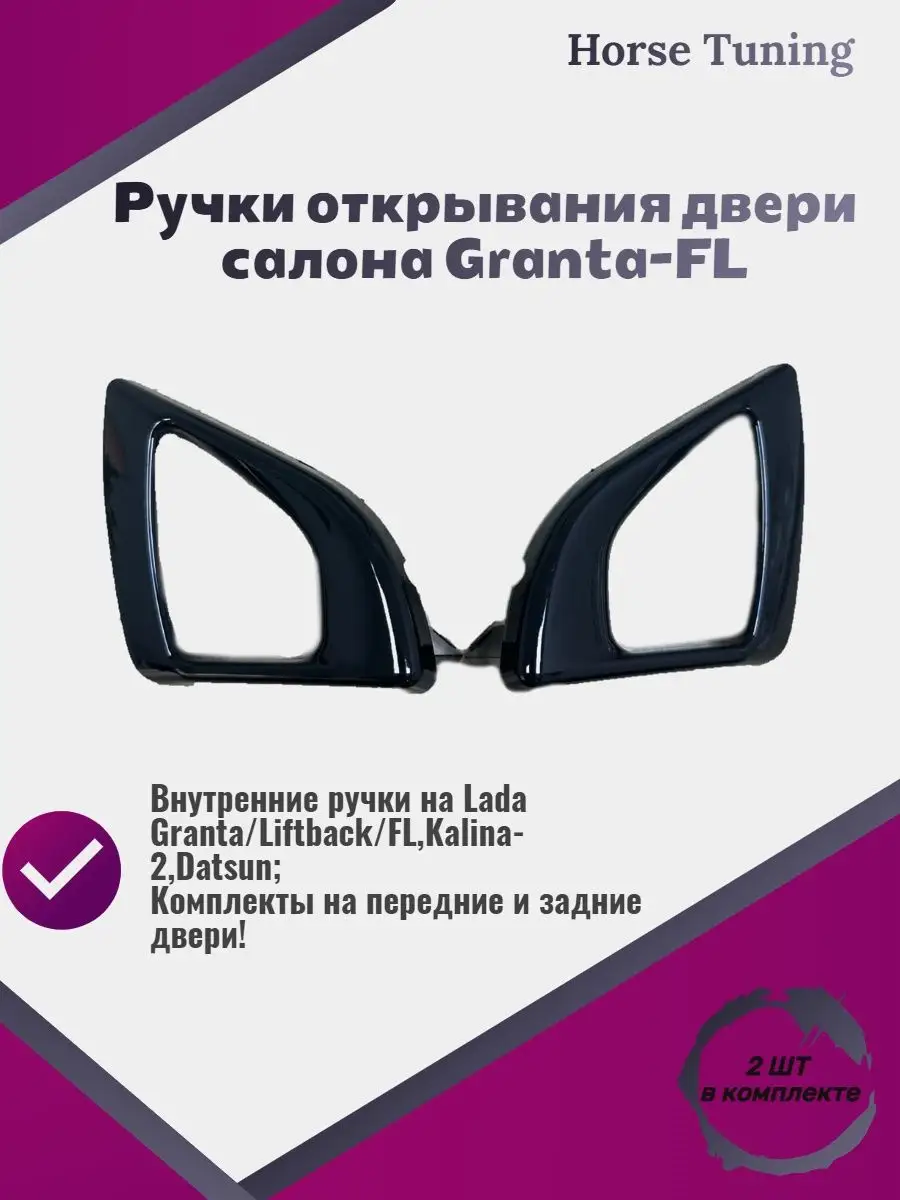 Horse Tuning

Ручки открывания двери салона Granta-FL

Внутренние ручки на Lada Granta/Liftback/FL,Kalina-2,Datsun;
Комплекты на передние и задние двери!

2 ШТ
в комплекте